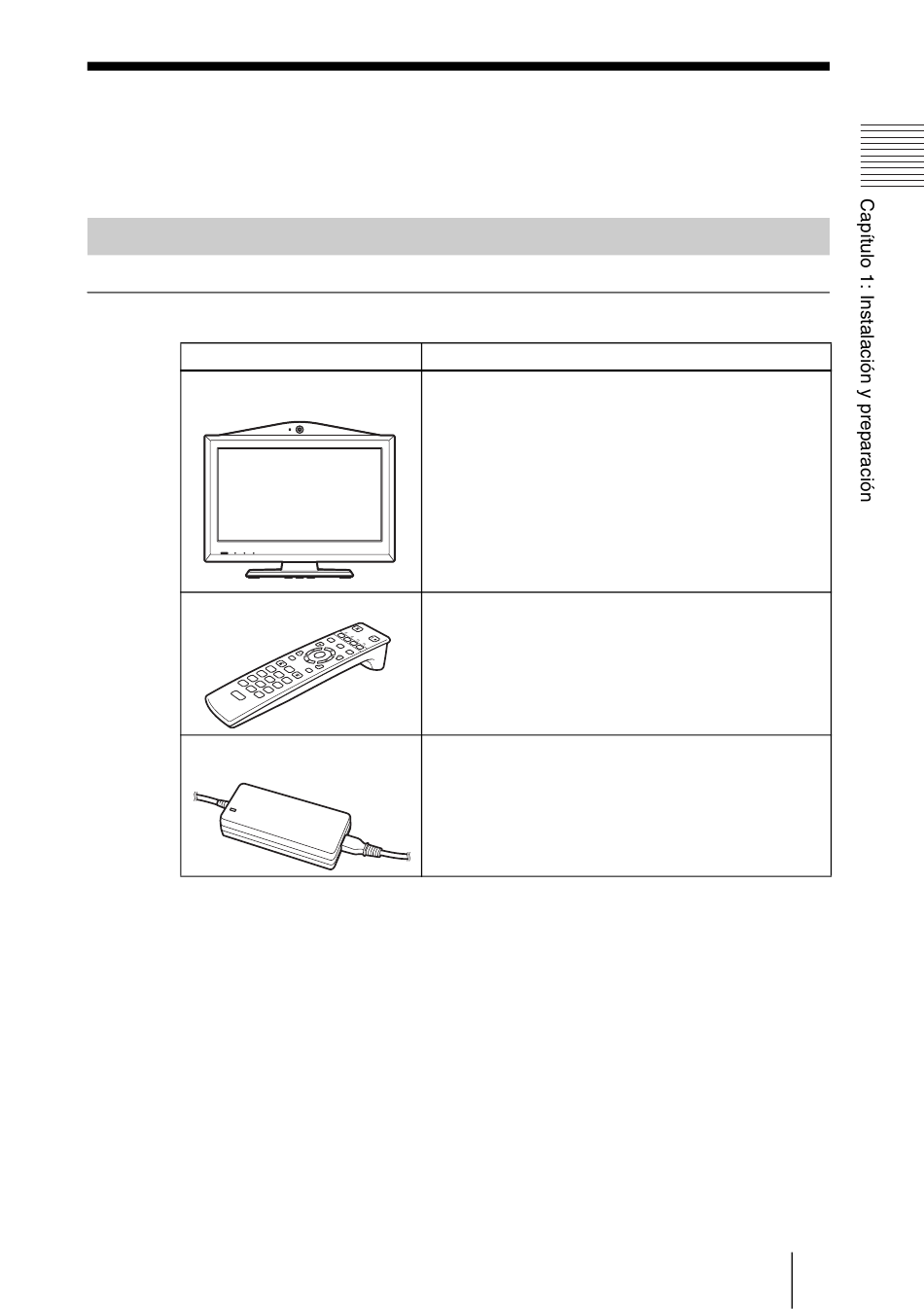 Capítulo 1: Instalación y preparación